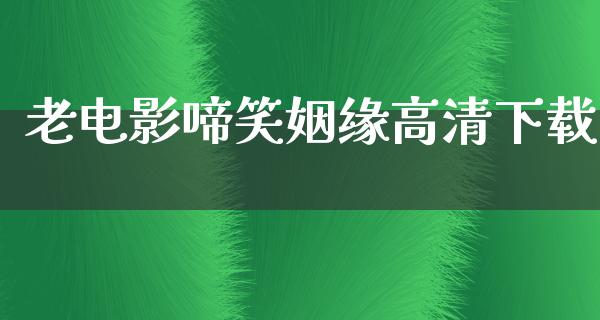 老电影啼笑姻缘高清下载